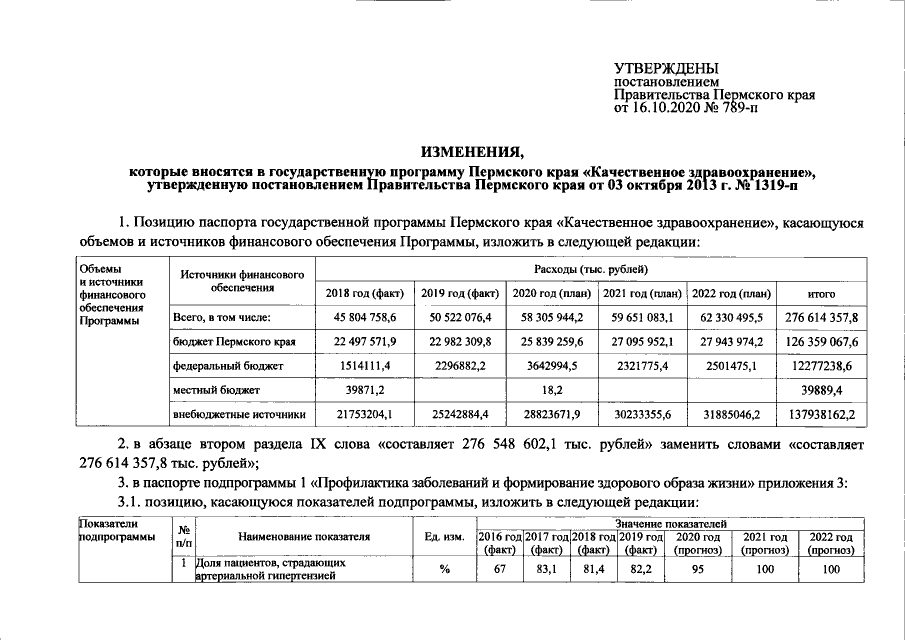 УТВЕРЖДЕНЫ
постановлением
Правительства Пермского края
от 16.10.2020 № 789-п

ИЗМЕНЕНИЯ,
которые вносятся в государственную программу Пермского края «Качественное здравоохранение», утвержденную постановлением Правительства Пермского края от 03 октября 2013 г. № 1319-п

1. Позицию паспорта государственной программы Пермского края «Качественное здравоохранение», касающуюся объемов и источников финансового обеспечения Программы, изложить в следующей редакции:

| Объемы и источники финансового обеспечения Программы | Источники финансового обеспечения | Расходы (тыс. рублей) | | | | | |
|---|---|---|---|---|---|---|---|
| | | 2018 год (факт) | 2019 год (факт) | 2020 год (план) | 2021 год (план) | 2022 год (план) | итого |
| | Всего, в том числе: | 45 804 758,6 | 50 522 076,4 | 58 305 944,2 | 59 651 083,1 | 62 330 495,5 | 276 614 357,8 |
| | бюджет Пермского края | 22 497 571,9 | 22 982 309,8 | 25 839 259,6 | 27 095 952,1 | 27 943 974,2 | 126 359 067,6 |
| | федеральный бюджет | 1514111,4 | 2296882,2 | 3642994,5 | 2321775,4 | 2501475,1 | 12277238,6 |
| | местный бюджет | 39871,2 | | 18,2 | | | 39889,4 |
| | внебюджетные источники | 21753204,1 | 25242884,4 | 28823671,9 | 30233355,6 | 31885046,2 | 137938162,2 |

2. в абзаце втором раздела IX слова «составляет 276 548 602,1 тыс. рублей» заменить словами «составляет 276 614 357,8 тыс. рублей»;

3. в паспорте подпрограммы 1 «Профилактика заболеваний и формирование здорового образа жизни» приложения 3:

3.1. позицию, касающуюся показателей подпрограммы, изложить в следующей редакции:

| Показатели подпрограммы | № п/п | Наименование показателя | Ед. изм. | Значение показателей | | | | | | |
|---|---|---|---|---|---|---|---|---|---|---|
| | | | | 2016 год (факт) | 2017 год (факт) | 2018 год (факт) | 2019 год (факт) | 2020 год (прогноз) | 2021 год (прогноз) | 2022 год (прогноз) |
| | 1 | Доля пациентов, страдающих артериальной гипертензией | % | 67 | 83,1 | 81,4 | 82,2 | 95 | 100 | 100 |